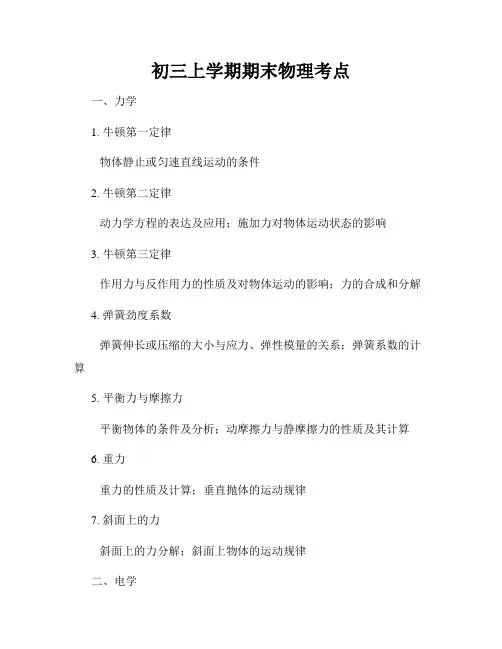 初三上学期期末物理考点

一、力学

1. 牛顿第一定律

物体静止或匀速直线运动的条件

2. 牛顿第二定律

动力学方程的表达及应用；施加力对物体运动状态的影响

3. 牛顿第三定律

作用力与反作用力的性质及对物体运动的影响；力的合成和分解

4. 弹簧劲度系数

弹簧伸长或压缩的大小与应力、弹性模量的关系；弹簧系数的计算

5. 平衡力与摩擦力

平衡物体的条件及分析；动摩擦力与静摩擦力的性质及其计算

6. 重力

重力的性质及计算；垂直抛体的运动规律

7. 斜面上的力

斜面上的力分解；斜面上物体的运动规律

二、电学